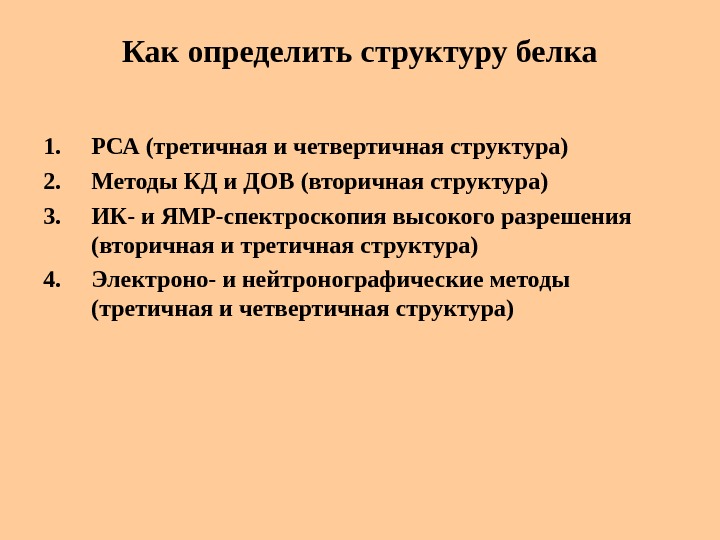 Как определить структуру белка

1. РСА (третичная и четвертичная структура)
2. Методы КД и ДОВ (вторичная структура)
3. ИК- и ЯМР-спектроскопия высокого разрешения (вторичная и третичная структура)
4. Электроно- и нейтронографические методы (третичная и четвертичная структура)